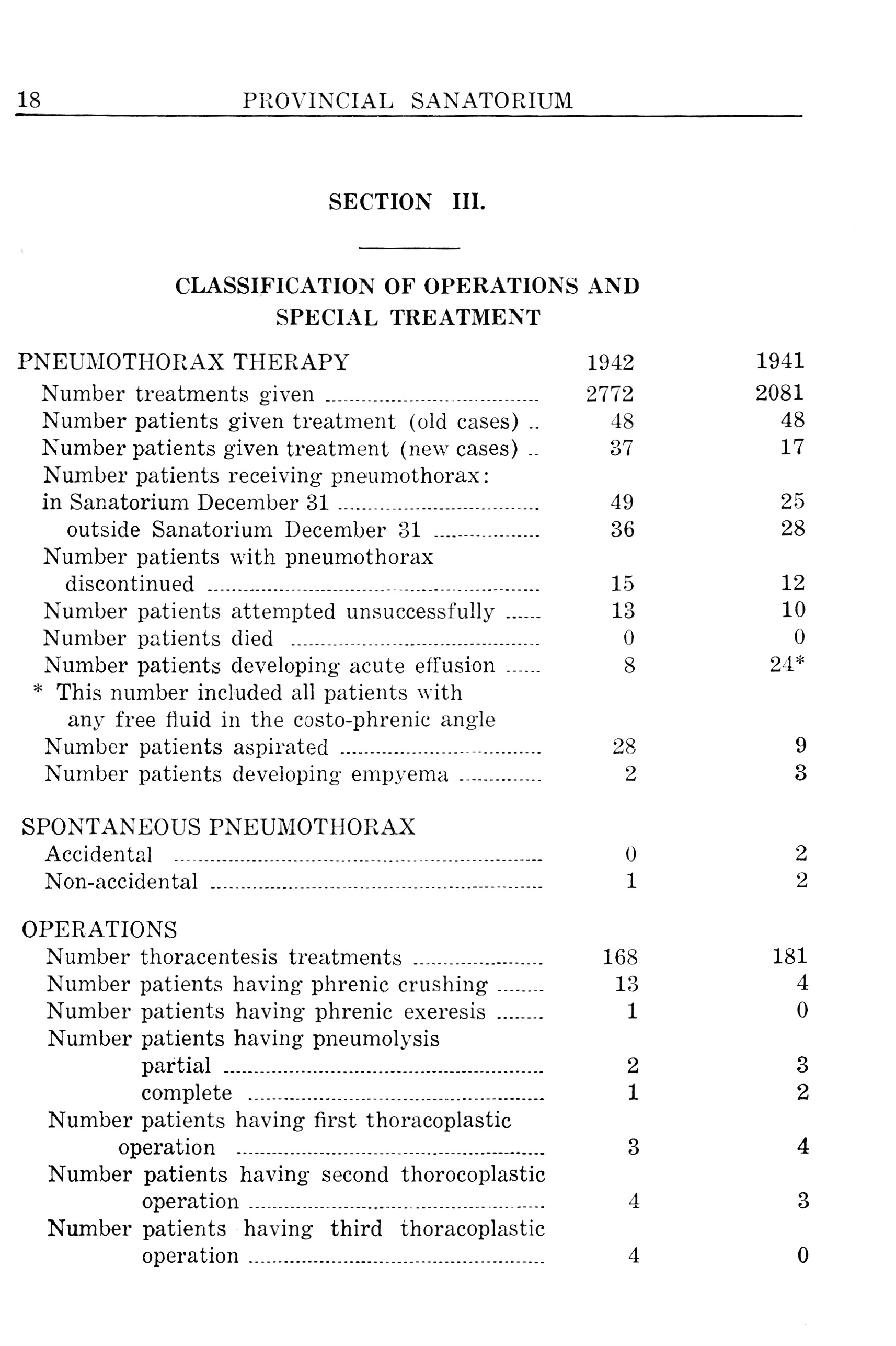 18 PROVINCIAL SANATORIUM

SECTION III.

CLASSIFICATION OF OPERATIONS AND SPECIAL TREATMENT

| PNEUMOTHORAX THERAPY | 1942 | 1941 |
|---|---|---|
| Number treatments given | 2772 | 2081 |
| Number patients given treatment (old cases) | 48 | 48 |
| Number patients given treatment (new cases) | 37 | 17 |
| Number patients receiving pneumothorax: | | |
| in Sanatorium December 31 | 49 | 25 |
| outside Sanatorium December 31 | 36 | 28 |
| Number patients with pneumothorax discontinued | 15 | 12 |
| Number patients attempted unsuccessfully | 13 | 10 |
| Number patients died | 0 | 0 |
| Number patients developing acute effusion | 8 | 24* |
| * This number included all patients with any free fluid in the costo-phrenic angle | | |
| Number patients aspirated | 28 | 9 |
| Number patients developing empyema | 2 | 3 |
| SPONTANEOUS PNEUMOTHORAX | | |
| Accidental | 0 | 2 |
| Non-accidental | 1 | 2 |
| OPERATIONS | | |
| Number thoracentesis treatments | 168 | 181 |
| Number patients having phrenic crushing | 13 | 4 |
| Number patients having phrenic exeresis | 1 | 0 |
| Number patients having pneumolysis | | |
| partial | 2 | 3 |
| complete | 1 | 2 |
| Number patients having first thoracoplastic operation | 3 | 4 |
| Number patients having second thorocoplastic operation | 4 | 3 |
| Number patients having third thoracoplastic operation | 4 | 0 |